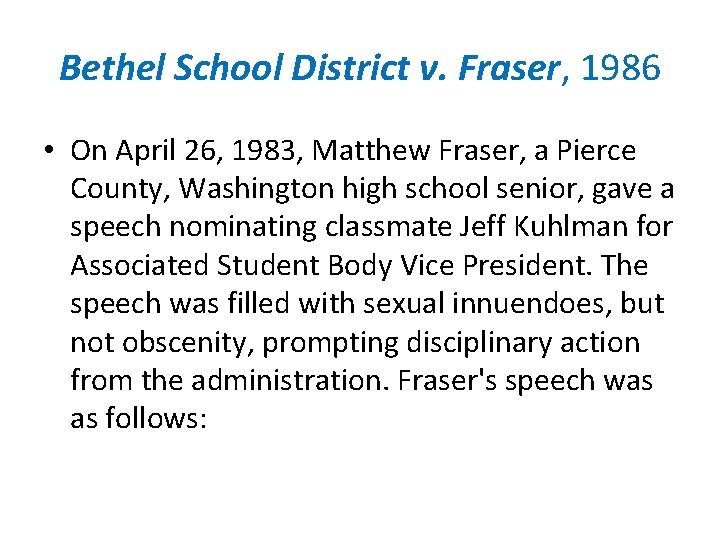 Bethel School District v. Fraser, 1986

• On April 26, 1983, Matthew Fraser, a Pierce County, Washington high school senior, gave a speech nominating classmate Jeff Kuhlman for Associated Student Body Vice President. The speech was filled with sexual innuendoes, but not obscenity, prompting disciplinary action from the administration. Fraser's speech was as follows: